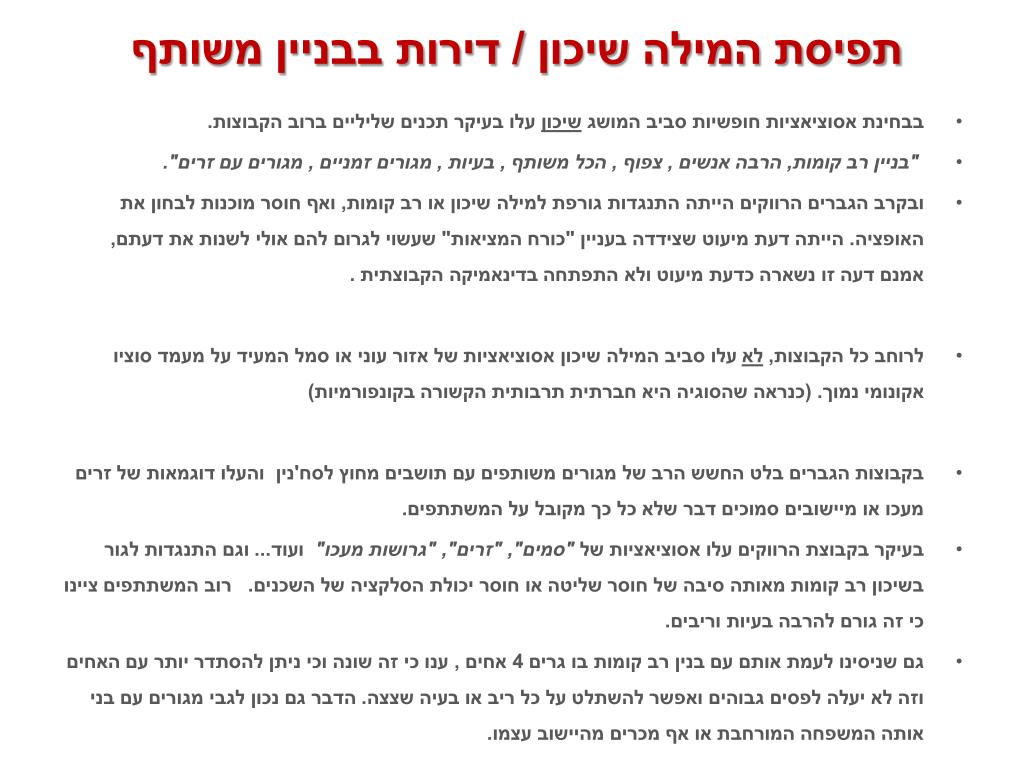 תפיסת המילה שיכון / דירות בבניין משותף

• בבחינת אסוציאציות חופשיות סביב המושג שיכון עלו בעיקר תכנים שליליים ברוב הקבוצות.

• "בניין רב קומות, הרבה אנשים , צפוף , הכל משותף , בעיות , מגורים זמניים , מגורים עם זרים".

• ובקרב הגברים הרווקים הייתה התנגדות גורפת למילה שיכון או רב קומות, ואף חוסר מוכנות לבחון את האופציה. הייתה דעת מיעוט שצידדה בעניין "כורח המציאות" שעשוי לגרום להם אולי לשנות את דעתם, אמנם דעה זו נשארה כדעת מיעוט ולא התפתחה בדינאמיקה הקבוצתית .

• לרוחב כל הקבוצות, לא עלו סביב המילה שיכון אסוציאציות של אזור עוני או סמל המעיד על מעמד סוציו אקונומי נמוך. (כנראה שהסוגיה היא חברתית תרבותית הקשורה בקונפורמיות)

• בקבוצות הגברים בלט החשש הרב של מגורים משותפים עם תושבים מחוץ לסח'נין והעלו דוגמאות של זרים מעכו או מיישובים סמוכים דבר שלא כל כך מקובל על המשתתפים.

• בעיקר בקבוצת הרווקים עלו אסוציאציות של "סמים", "זרים", "גרושות מעכו" ועוד... וגם התנגדות לגור בשיכון רב קומות מאותה סיבה של חוסר שליטה או חוסר יכולת הסלקציה של השכנים. רוב המשתתפים ציינו כי זה גורם להרבה בעיות וריבים.

• גם שניסינו לעמת אותם עם בנין רב קומות בו גרים 4 אחים , ענו כי זה שונה וכי ניתן להסתדר יותר עם האחים וזה לא יעלה לפסים גבוהים ואפשר להשתלט על כל ריב או בעיה שצצה. הדבר גם נכון לגבי מגורים עם בני אותה המשפחה המורחבת או אף מכרים מהיישוב עצמו.